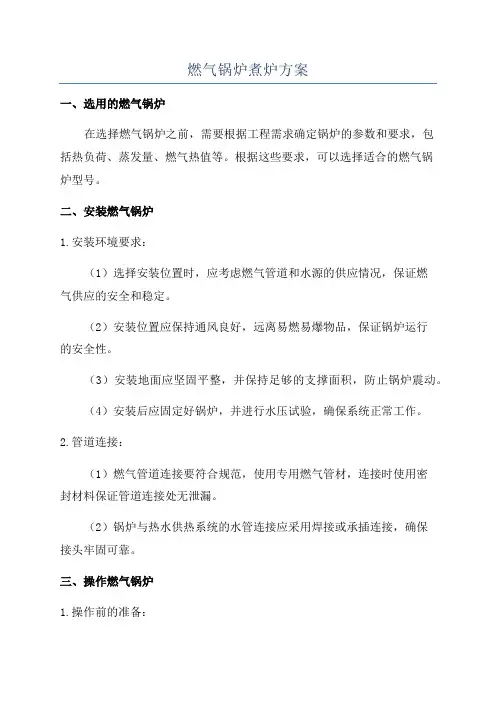 燃气锅炉煮炉方案

一、选用的燃气锅炉

在选择燃气锅炉之前，需要根据工程需求确定锅炉的参数和要求，包括热负荷、蒸发量、燃气热值等。根据这些要求，可以选择适合的燃气锅炉型号。

二、安装燃气锅炉

1. 安装环境要求：

（1）选择安装位置时，应考虑燃气管道和水源的供应情况，保证燃气供应的安全和稳定。

（2）安装位置应保持通风良好，远离易燃易爆物品，保证锅炉运行的安全性。

（3）安装地面应坚固平整，并保持足够的支撑面积，防止锅炉震动。

（4）安装后应固定好锅炉，并进行水压试验，确保系统正常工作。

2. 管道连接：

（1）燃气管道连接要符合规范，使用专用燃气管材，连接时使用密封材料保证管道连接处无泄漏。

（2）锅炉与热水供热系统的水管连接应采用焊接或承插连接，确保接头牢固可靠。

三、操作燃气锅炉

1. 操作前的准备：